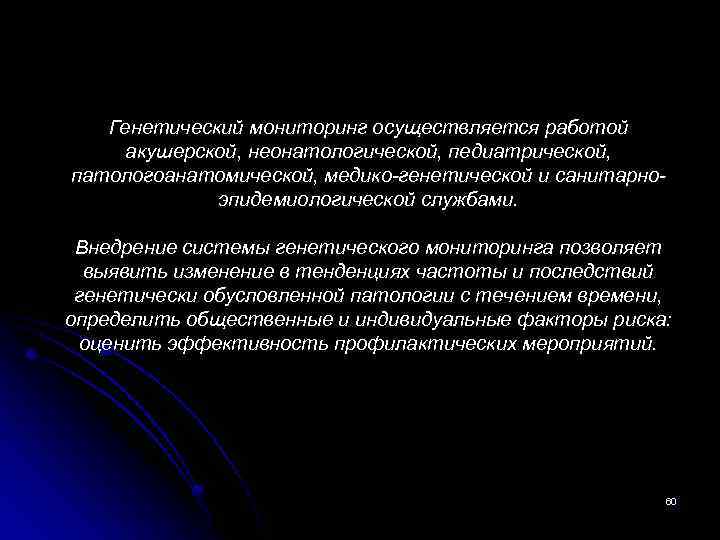 Генетический мониторинг осуществляется работой акушерской, неонатологической, педиатрической, патологоанатомической, медико-генетической и санитарно-эпидемиологической службами.

Внедрение системы генетического мониторинга позволяет выявить изменение в тенденциях частоты и последствий генетически обусловленной патологии с течением времени, определить общественные и индивидуальные факторы риска: оценить эффективность профилактических мероприятий.

60